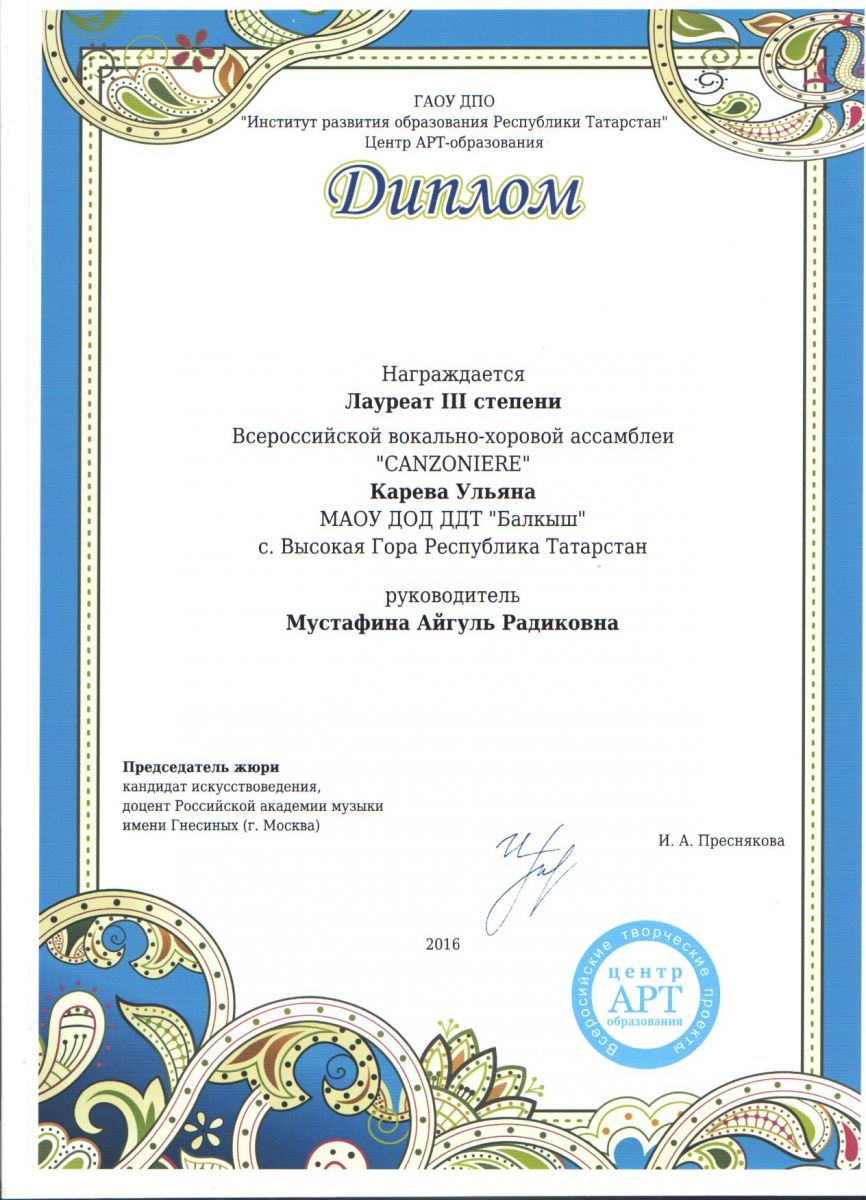 ГАОУ ДПО
"Институт развития образования Республики Татарстан"
Центр АРТ-образования

Диплом

Награждается
Лауреат III степени
Всероссийской вокально-хоровой ассамблеи
"CANZONIERE"
Карева Ульяна
МАОУ ДОД ДДТ "Балкыш"
с. Высокая Гора Республика Татарстан

руководитель
Мустафина Айгуль Радиковна

Председатель жюри
кандидат искусствоведения,
доцент Российской академии музыки
имени Гнесиных (г. Москва)

И. А. Преснякова

2016

Всероссийские творческие проекты
центр
АРТ
образования